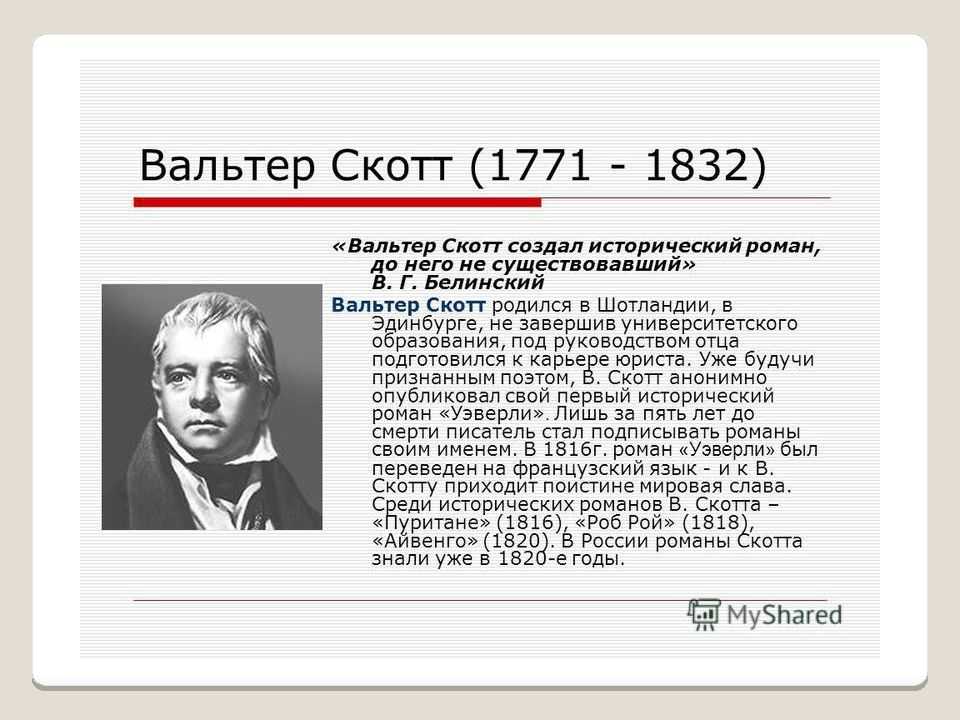 Вальтер Скотт (1771 - 1832)

«Вальтер Скотт создал исторический роман, до него не существовавший»
В. Г. Белинский

Вальтер Скотт родился в Шотландии, в Эдинбурге, не завершив университетского образования, под руководством отца подготовился к карьере юриста. Уже будучи признанным поэтом, В. Скотт анонимно опубликовал свой первый исторический роман «Уэверли». Лишь за пять лет до смерти писатель стал подписывать романы своим именем. В 1816г. роман «Уэверли» был переведен на французский язык - и к В. Скотту приходит поистине мировая слава. Среди исторических романов В. Скотта – «Пуритане» (1816), «Роб Рой» (1818), «Айвенго» (1820). В России романы Скотта знали уже в 1820-е годы.

MyShared